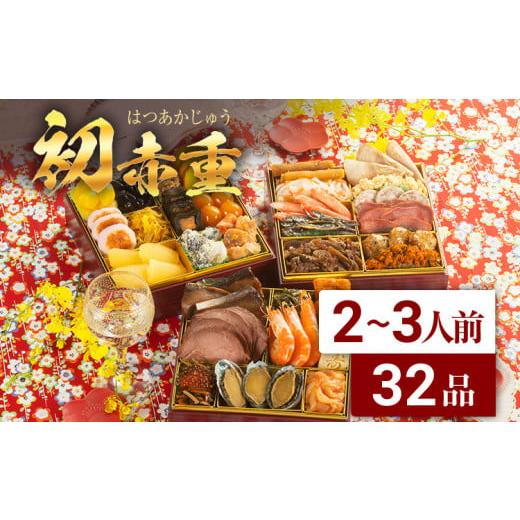 はつあかじゅう
初赤重

2~3人前
32品